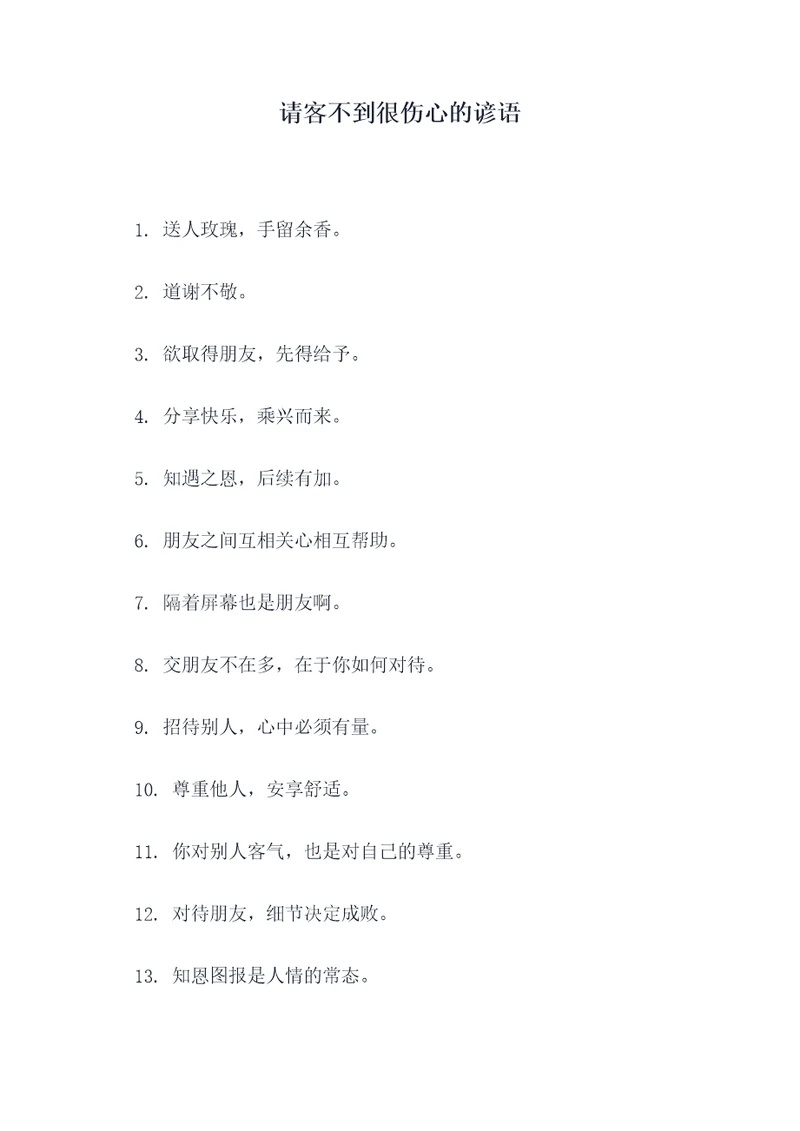 请客不到很伤心的谚语

1. 送人玫瑰，手留余香。

2. 道谢不敬。

3. 欲取得朋友，先得给予。

4. 分享快乐，乘兴而来。

5. 知遇之恩，后续有加。

6. 朋友之间互相关心相互帮助。

7. 隔着屏幕也是朋友啊。

8. 交朋友不在多，在于你如何对待。

9. 招待别人，心中必须有量。

10. 尊重他人，安享舒适。

11. 你对别人客气，也是对自己的尊重。

12. 对待朋友，细节决定成败。

13. 知恩图报是人情的常态。